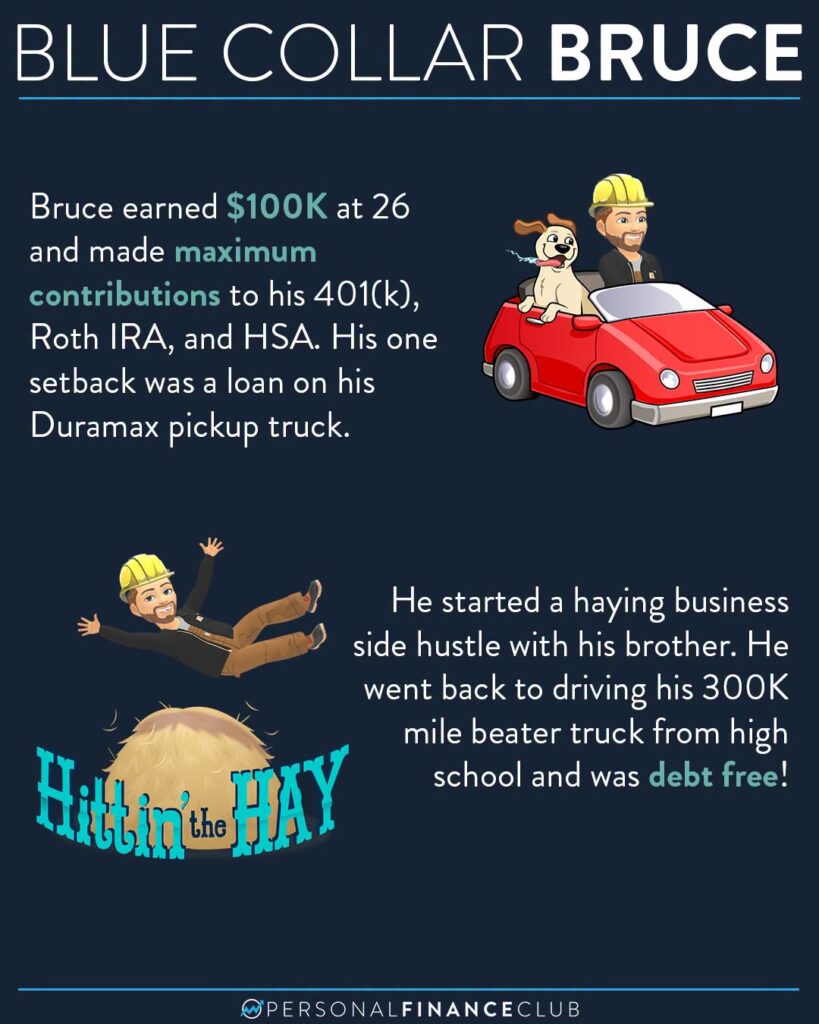 BLUE COLLAR BRUCE

Bruce earned $100K at 26 and made maximum contributions to his 401(k), Roth IRA, and HSA. His one setback was a loan on his Duramax pickup truck.

Hittin' the HAY

He started a haying business side hustle with his brother. He went back to driving his 300K mile beater truck from high school and was debt free!

PERSONALFINANCECLUB